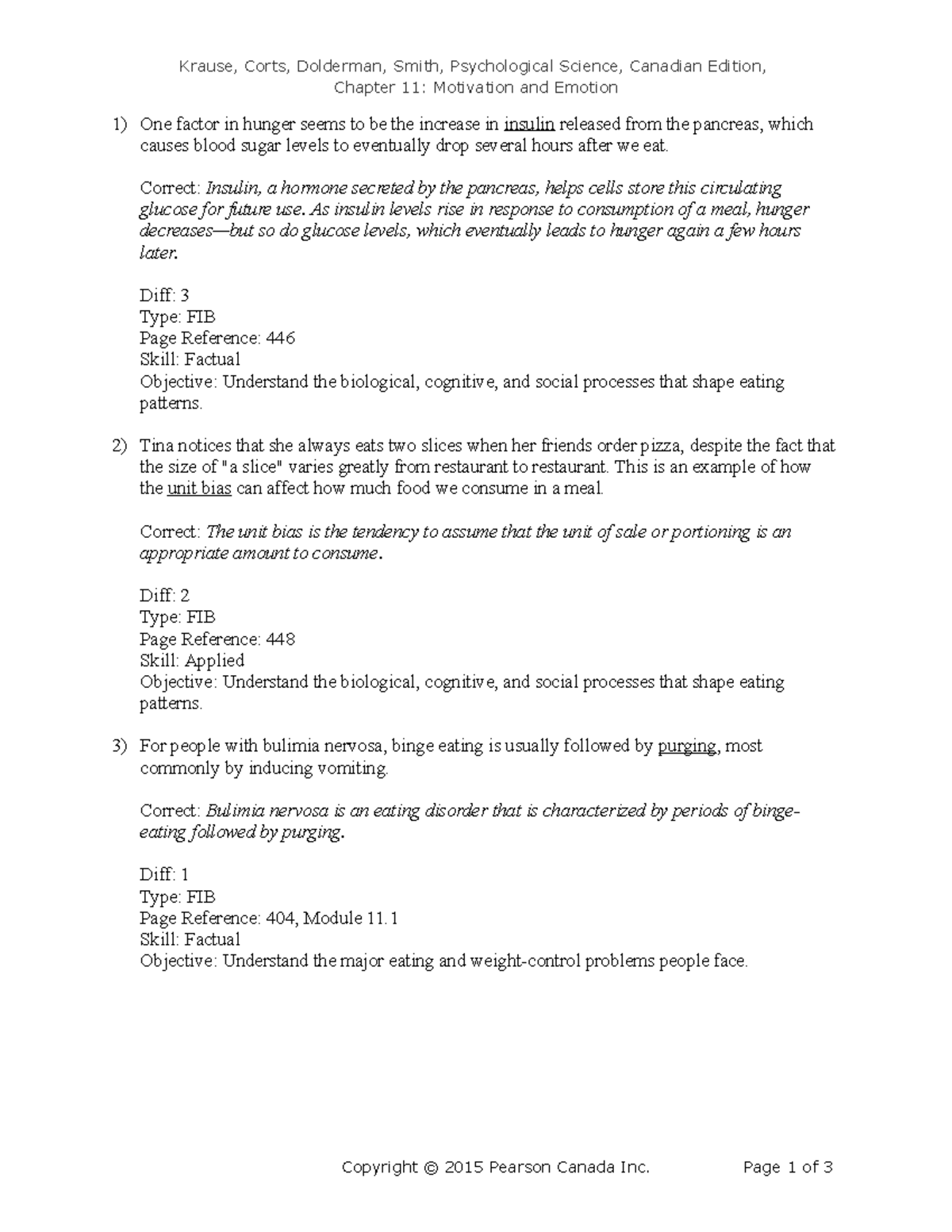 Krause, Corts, Dolderman, Smith, Psychological Science, Canadian Edition, Chapter 11: Motivation and Emotion

1) One factor in hunger seems to be the increase in insulin released from the pancreas, which causes blood sugar levels to eventually drop several hours after we eat.

Correct: Insulin, a hormone secreted by the pancreas, helps cells store this circulating glucose for future use. As insulin levels rise in response to consumption of a meal, hunger decreases—but so do glucose levels, which eventually leads to hunger again a few hours later.

Diff: 3
Type: FIB
Page Reference: 446
Skill: Factual
Objective: Understand the biological, cognitive, and social processes that shape eating patterns.

2) Tina notices that she always eats two slices when her friends order pizza, despite the fact that the size of "a slice" varies greatly from restaurant to restaurant. This is an example of how the unit bias can affect how much food we consume in a meal.

Correct: The unit bias is the tendency to assume that the unit of sale or portioning is an appropriate amount to consume.

Diff: 2
Type: FIB
Page Reference: 448
Skill: Applied
Objective: Understand the biological, cognitive, and social processes that shape eating patterns.

3) For people with bulimia nervosa, binge eating is usually followed by purging, most commonly by inducing vomiting.

Correct: Bulimia nervosa is an eating disorder that is characterized by periods of binge-eating followed by purging.

Diff: 1
Type: FIB
Page Reference: 404, Module 11.1
Skill: Factual
Objective: Understand the major eating and weight-control problems people face.

Copyright © 2015 Pearson Canada Inc. Page 1 of 3